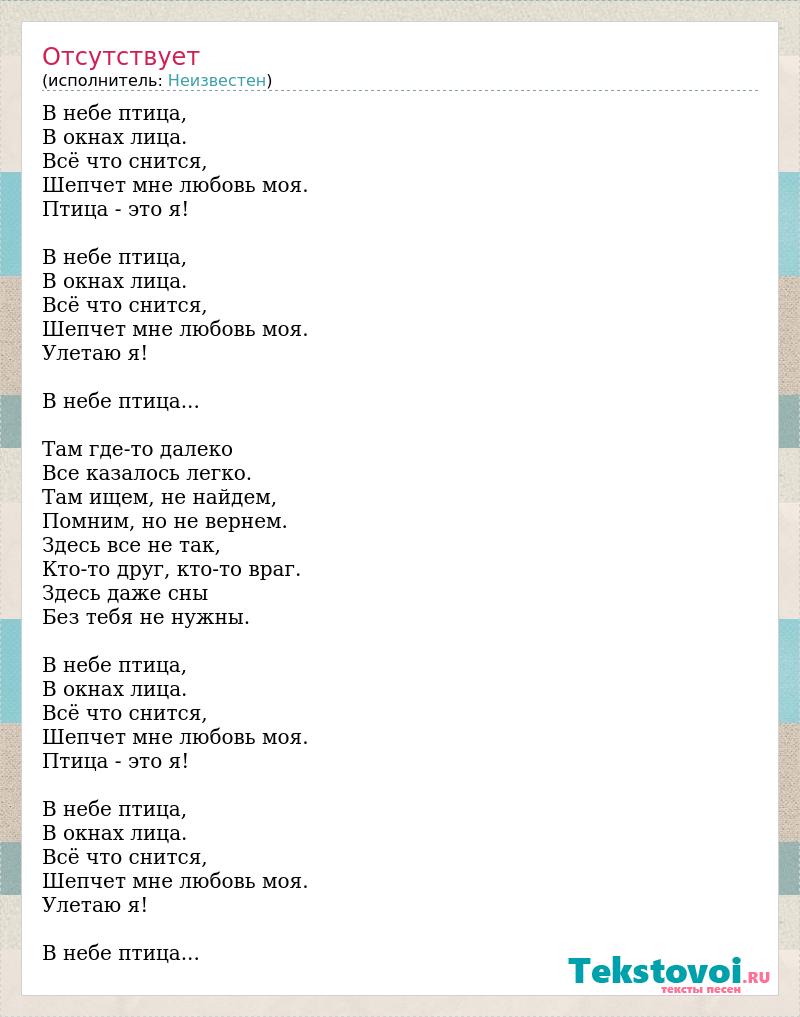 Отсутствует
(исполнитель: Неизвестен)

В небе птица,
В окнах лица.
Всё что снится,
Шепчет мне любовь моя.
Птица - это я!

В небе птица,
В окнах лица.
Всё что снится,
Шепчет мне любовь моя.
Улетаю я!

В небе птица...

Там где-то далеко
Все казалось легко.
Там ищем, не найдем,
Помним, но не вернем.
Здесь все не так,
Кто-то друг, кто-то враг.
Здесь даже сны
Без тебя не нужны.

В небе птица,
В окнах лица.
Всё что снится,
Шепчет мне любовь моя.
Птица - это я!

В небе птица,
В окнах лица.
Всё что снится,
Шепчет мне любовь моя.
Улетаю я!

В небе птица...

Tekstovoi.ru
тексты песен